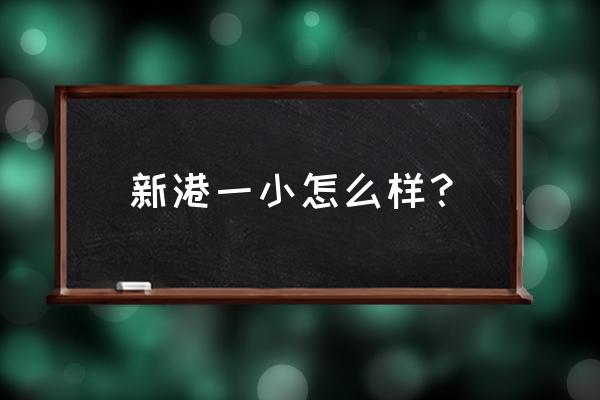 新港一小怎么样？